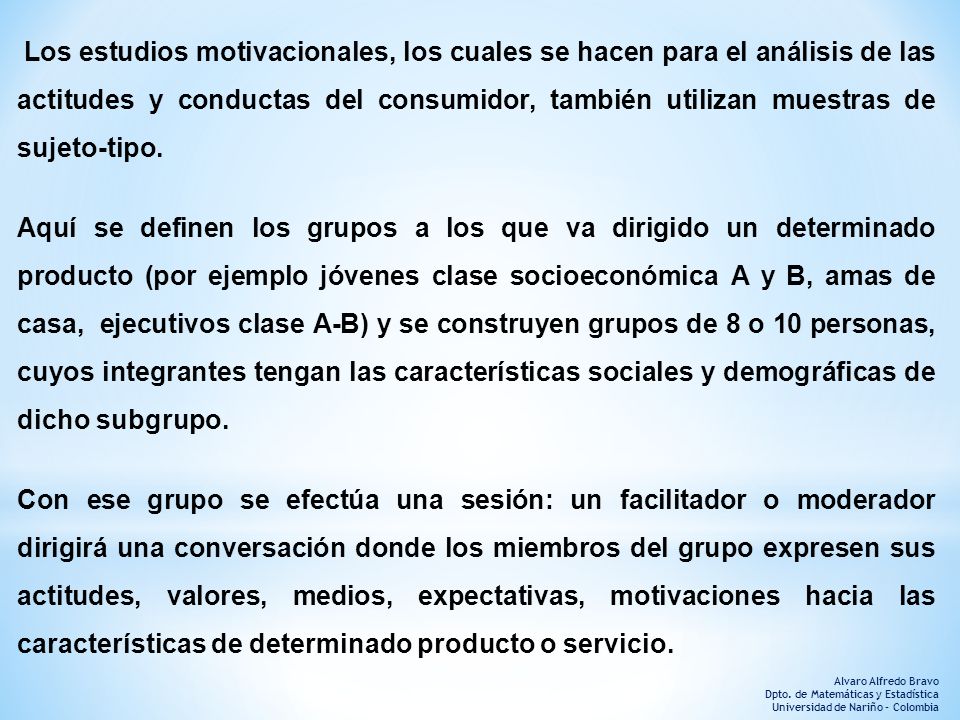 Los estudios motivacionales, los cuales se hacen para el análisis de las actitudes y conductas del consumidor, también utilizan muestras de sujeto-tipo.

Aquí se definen los grupos a los que va dirigido un determinado producto (por ejemplo jóvenes clase socioeconómica A y B, amas de casa, ejecutivos clase A-B) y se construyen grupos de 8 o 10 personas, cuyos integrantes tengan las características sociales y demográficas de dicho subgrupo.

Con ese grupo se efectúa una sesión: un facilitador o moderador dirigirá una conversación donde los miembros del grupo expresen sus actitudes, valores, medios, expectativas, motivaciones hacia las características de determinado producto o servicio.

Alvaro Alfredo Bravo
Dpto. de Matemáticas y Estadística
Universidad de Nariño - Colombia